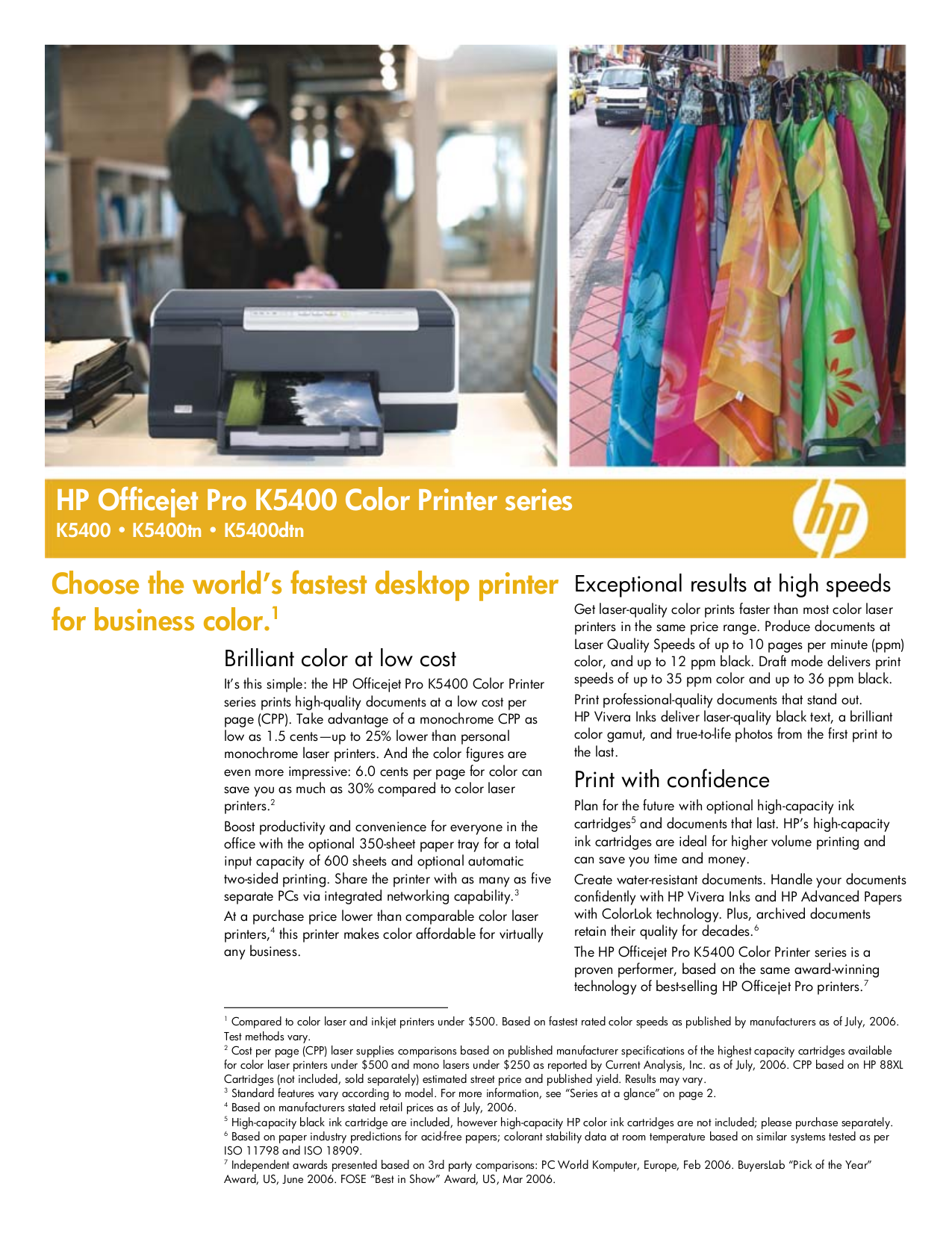 HP Officejet Pro K5400 Color Printer series
K5400 • K5400tn • K5400dtn

hp

Choose the world's fastest desktop printer for business color.$^1$

Brilliant color at low cost

It's this simple: the HP Officejet Pro K5400 Color Printer series prints high-quality documents at a low cost per page (CPP). Take advantage of a monochrome CPP as low as 1.5 cents—up to 25% lower than personal monochrome laser printers. And the color figures are even more impressive: 6.0 cents per page for color can save you as much as 30% compared to color laser printers.$^2$

Boost productivity and convenience for everyone in the office with the optional 350-sheet paper tray for a total input capacity of 600 sheets and optional automatic two-sided printing. Share the printer with as many as five separate PCs via integrated networking capability.$^3$

At a purchase price lower than comparable color laser printers,$^4$ this printer makes color affordable for virtually any business.

Exceptional results at high speeds

Get laser-quality color prints faster than most color laser printers in the same price range. Produce documents at Laser Quality Speeds of up to 10 pages per minute (ppm) color, and up to 12 ppm black. Draft mode delivers print speeds of up to 35 ppm color and up to 36 ppm black.

Print professional-quality documents that stand out. HP Vivera Inks deliver laser-quality black text, a brilliant color gamut, and true-to-life photos from the first print to the last.

Print with confidence

Plan for the future with optional high-capacity ink cartridges$^5$ and documents that last. HP's high-capacity ink cartridges are ideal for higher volume printing and can save you time and money.

Create water-resistant documents. Handle your documents confidently with HP Vivera Inks and HP Advanced Papers with ColorLok technology. Plus, archived documents retain their quality for decades.$^6$

The HP Officejet Pro K5400 Color Printer series is a proven performer, based on the same award-winning technology of best-selling HP Officejet Pro printers.$^7$

$^1$ Compared to color laser and inkjet printers under \$500. Based on fastest rated color speeds as published by manufacturers as of July, 2006. Test methods vary.
$^2$ Cost per page (CPP) laser supplies comparisons based on published manufacturer specifications of the highest capacity cartridges available for color laser printers under \$500 and mono lasers under \$250 as reported by Current Analysis, Inc. as of July, 2006. CPP based on HP 88XL Cartridges (not included, sold separately) estimated street price and published yield. Results may vary.
$^3$ Standard features vary according to model. For more information, see "Series at a glance" on page 2.
$^4$ Based on manufacturers stated retail prices as of July, 2006.
$^5$ High-capacity black ink cartridge are included, however high-capacity HP color ink cartridges are not included; please purchase separately.
$^6$ Based on paper industry predictions for acid-free papers; colorant stability data at room temperature based on similar systems tested as per ISO 11798 and ISO 18909.
$^7$ Independent awards presented based on 3rd party comparisons: PC World Komputer, Europe, Feb 2006. BuyersLab "Pick of the Year" Award, US, June 2006. FOSE "Best in Show" Award, US, Mar 2006.